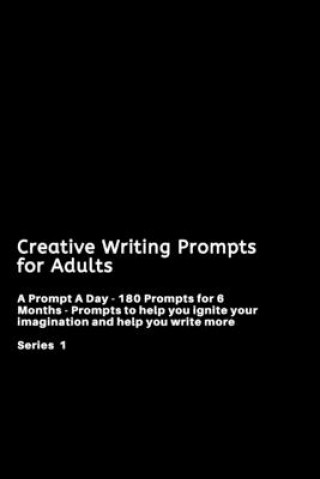 Creative Writing Prompts for Adults

A Prompt A Day - 180 Prompts for 6 Months - Prompts to help you ignite your imagination and help you write more

Series 1